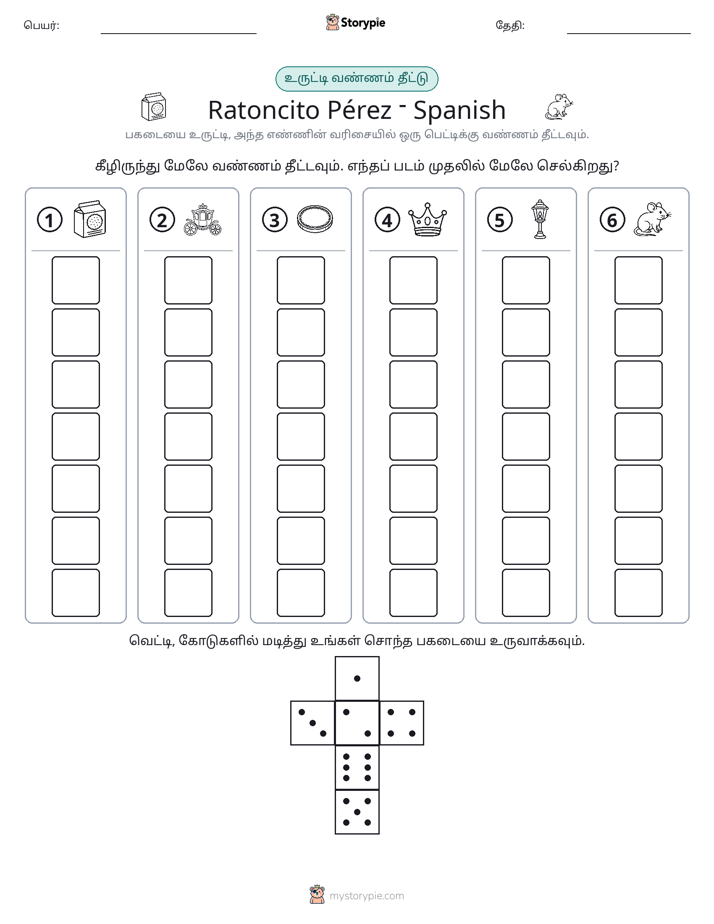 பெயர்: ____ Storypie தேதி: ____

உருட்டி வண்ணம் தீட்டு

Ratoncito Pérez - Spanish

பகடையை உருட்டி, அந்த எண்ணின் வரிசையில் ஒரு பெட்டிக்கு வண்ணம் தீட்டவும்.

கீழிருந்து மேலே வண்ணம் தீட்டவும். எந்தப் படம் முதலில் மேலே செல்கிறது?

1

2

3

4

5

6

வெட்டி, கோடுகளில் மடித்து உங்கள் சொந்த பகடையை உருவாக்கவும்.

mystorypie.com